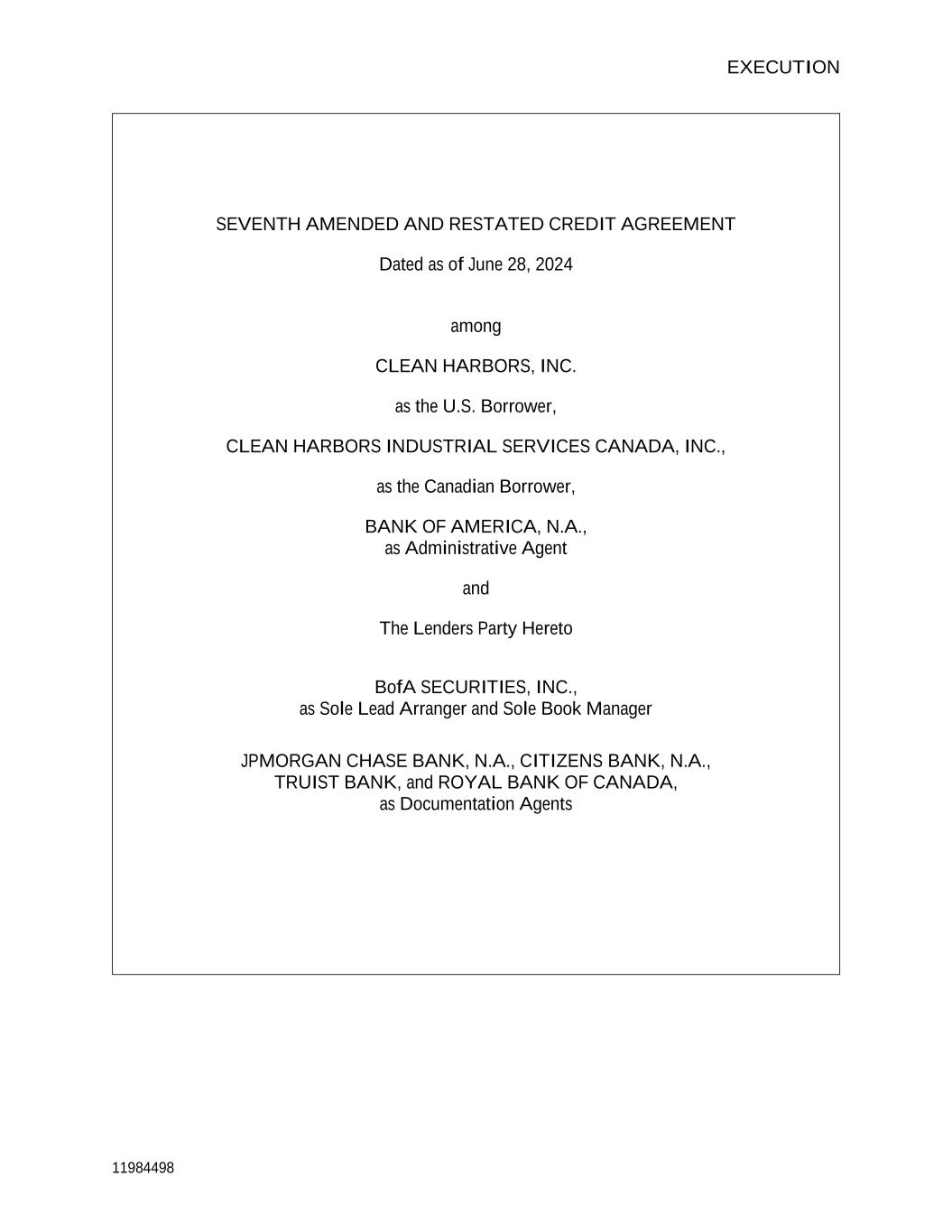 EXECUTION

SEVENTH AMENDED AND RESTATED CREDIT AGREEMENT

Dated as of June 28, 2024

among

CLEAN HARBORS, INC.

as the U.S. Borrower,

CLEAN HARBORS INDUSTRIAL SERVICES CANADA, INC.,

as the Canadian Borrower,

BANK OF AMERICA, N.A.,
as Administrative Agent

and

The Lenders Party Hereto

BofA SECURITIES, INC.,
as Sole Lead Arranger and Sole Book Manager

JPMORGAN CHASE BANK, N.A., CITIZENS BANK, N.A.,
TRUIST BANK, and ROYAL BANK OF CANADA,
as Documentation Agents

11984498